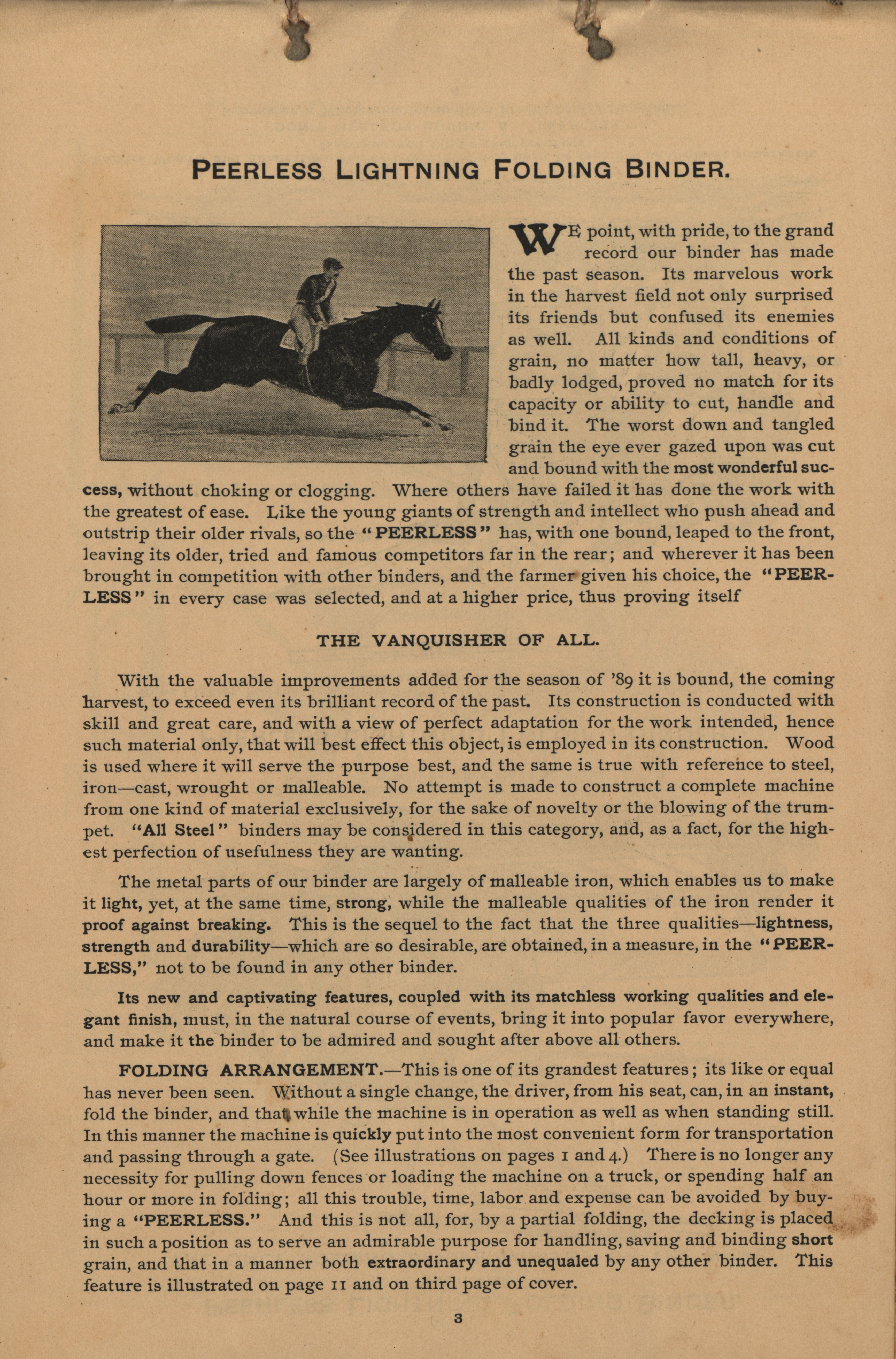 PEERLESS LIGHTNING FOLDING BINDER.

WE point, with pride, to the grand record our binder has made the past season. Its marvelous work in the harvest field not only surprised its friends but confused its enemies as well. All kinds and conditions of grain, no matter how tall, heavy, or badly lodged, proved no match for its capacity or ability to cut, handle and bind it. The worst down and tangled grain the eye ever gazed upon was cut and bound with the most wonderful success, without choking or clogging. Where others have failed it has done the work with the greatest of ease. Like the young giants of strength and intellect who push ahead and outstrip their older rivals, so the "PEERLESS" has, with one bound, leaped to the front, leaving its older, tried and famous competitors far in the rear; and wherever it has been brought in competition with other binders, and the farmer given his choice, the "PEERLESS" in every case was selected, and at a higher price, thus proving itself

THE VANQUISHER OF ALL.

With the valuable improvements added for the season of '89 it is bound, the coming harvest, to exceed even its brilliant record of the past. Its construction is conducted with skill and great care, and with a view of perfect adaptation for the work intended, hence such material only, that will best effect this object, is employed in its construction. Wood is used where it will serve the purpose best, and the same is true with reference to steel, iron—cast, wrought or malleable. No attempt is made to construct a complete machine from one kind of material exclusively, for the sake of novelty or the blowing of the trumpet. "All Steel" binders may be considered in this category, and, as a fact, for the highest perfection of usefulness they are wanting.

The metal parts of our binder are largely of malleable iron, which enables us to make it light, yet, at the same time, strong, while the malleable qualities of the iron render it proof against breaking. This is the sequel to the fact that the three qualities—lightness, strength and durability—which are so desirable, are obtained, in a measure, in the "PEERLESS," not to be found in any other binder.

Its new and captivating features, coupled with its matchless working qualities and elegant finish, must, in the natural course of events, bring it into popular favor everywhere, and make it the binder to be admired and sought after above all others.

FOLDING ARRANGEMENT.—This is one of its grandest features; its like or equal has never been seen. Without a single change, the driver, from his seat, can, in an instant, fold the binder, and that while the machine is in operation as well as when standing still. In this manner the machine is quickly put into the most convenient form for transportation and passing through a gate. (See illustrations on pages 1 and 4.) There is no longer any necessity for pulling down fences or loading the machine on a truck, or spending half an hour or more in folding; all this trouble, time, labor and expense can be avoided by buying a "PEERLESS." And this is not all, for, by a partial folding, the decking is placed in such a position as to serve an admirable purpose for handling, saving and binding short grain, and that in a manner both extraordinary and unequaled by any other binder. This feature is illustrated on page 11 and on third page of cover.

3